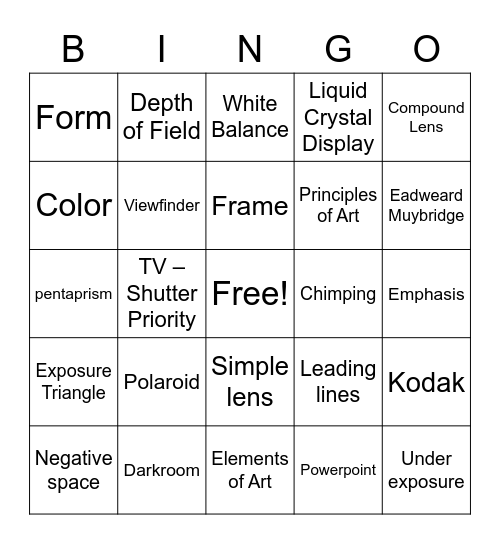 | B | I | N | G | O |
|---|---|---|---|---|
| Form | Depth of Field | White Balance | Liquid Crystal Display | Compound Lens |
| Color | Viewfinder | Frame | Principles of Art | Eadweard Muybridge |
| pentaprism | TV – Shutter Priority | Free! | Chimping | Emphasis |
| Exposure Triangle | Polaroid | Simple lens | Leading lines | Kodak |
| Negative space | Darkroom | Elements of Art | Powerpoint | Under exposure |